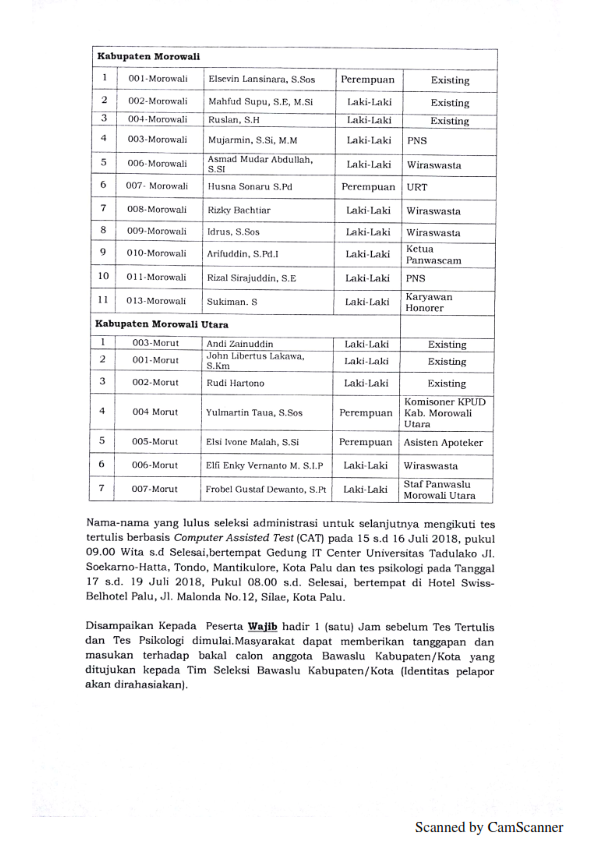 | Kabupaten Morowali | | | | |
|---|---|---|---|---|
| 1 | 001-Morowali | Elsevin Lansinara, S.Sos | Perempuan | Existing |
| 2 | 002-Morowali | Mahfud Supu, S.E, M.Si | Laki-Laki | Existing |
| 3 | 004-Morowali | Ruslan, S.H | Laki-Laki | Existing |
| 4 | 003-Morowali | Mujarmin, S.Si, M.M | Laki-Laki | PNS |
| 5 | 006-Morowali | Asmad Mudar Abdullah, S.SI | Laki-Laki | Wiraswasta |
| 6 | 007- Morowali | Husna Sonaru S.Pd | Perempuan | URT |
| 7 | 008-Morowali | Rizky Bachtiar | Laki-Laki | Wiraswasta |
| 8 | 009-Morowali | Idrus, S.Sos | Laki-Laki | Wiraswasta |
| 9 | 010-Morowali | Arifuddin, S.Pd.I | Laki-Laki | Ketua Panwascam |
| 10 | 011-Morowali | Rizal Sirajuddin, S.E | Laki-Laki | PNS |
| 11 | 013-Morowali | Sukiman. S | Laki-Laki | Karyawan Honorer |
| Kabupaten Morowali Utara | | | | |
| 1 | 003-Morut | Andi Zainuddin | Laki-Laki | Existing |
| 2 | 001-Morut | John Libertus Lakawa, S.Km | Laki-Laki | Existing |
| 3 | 002-Morut | Rudi Hartono | Laki-Laki | Existing |
| 4 | 004 Morut | Yulmartin Taua, S.Sos | Perempuan | Komisoner KPUD Kab. Morowali Utara |
| 5 | 005-Morut | Elsi Ivone Malah, S.Si | Perempuan | Asisten Apoteker |
| 6 | 006-Morut | Elfi Enky Vernanto M. S.I.P | Laki-Laki | Wiraswasta |
| 7 | 007-Morut | Frobel Gustaf Dewanto, S.Pt | Laki-Laki | Staf Panwaslu Morowali Utara |

Nama-nama yang lulus seleksi administrasi untuk selanjutnya mengikuti tes tertulis berbasis Computer Assisted Test (CAT) pada 15 s.d 16 Juli 2018, pukul 09.00 Wita s.d Selesai,bertempat Gedung IT Center Universitas Tadulako Jl. Soekarno-Hatta, Tondo, Mantikulore, Kota Palu dan tes psikologi pada Tanggal 17 s.d. 19 Juli 2018, Pukul 08.00 s.d. Selesai, bertempat di Hotel Swiss-Belhotel Palu, Jl. Malonda No.12, Silae, Kota Palu.

Disampaikan Kepada Peserta Wajib hadir 1 (satu) Jam sebelum Tes Tertulis dan Tes Psikologi dimulai.Masyarakat dapat memberikan tanggapan dan masukan terhadap bakal calon anggota Bawaslu Kabupaten/Kota yang ditujukan kepada Tim Seleksi Bawaslu Kabupaten/Kota (Identitas pelapor akan dirahasiakan).

Scanned by CamScanner